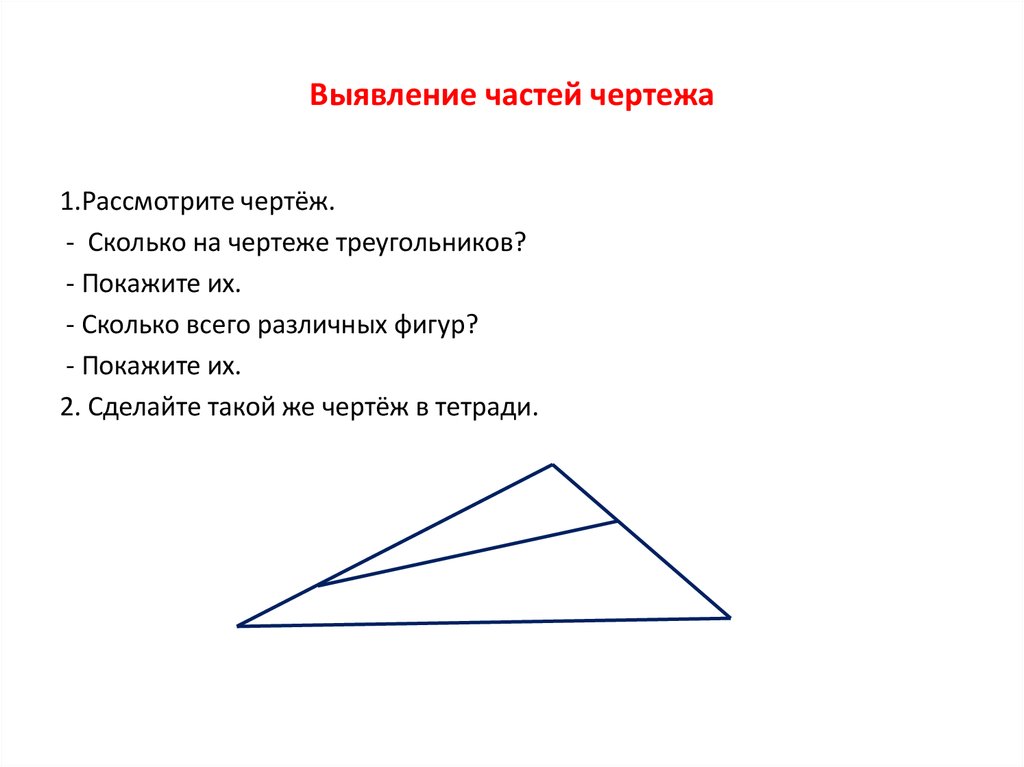 Выявление частей чертежа

1.Рассмотрите чертёж.
- Сколько на чертеже треугольников?
- Покажите их.
- Сколько всего различных фигур?
- Покажите их.
2. Сделайте такой же чертёж в тетради.